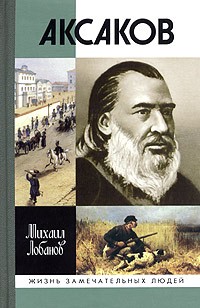 АКСАКОВ

Михаил Лобанов

ЖИЗНЬ ЗАМЕЧАТЕЛЬНЫХ ЛЮДЕЙ